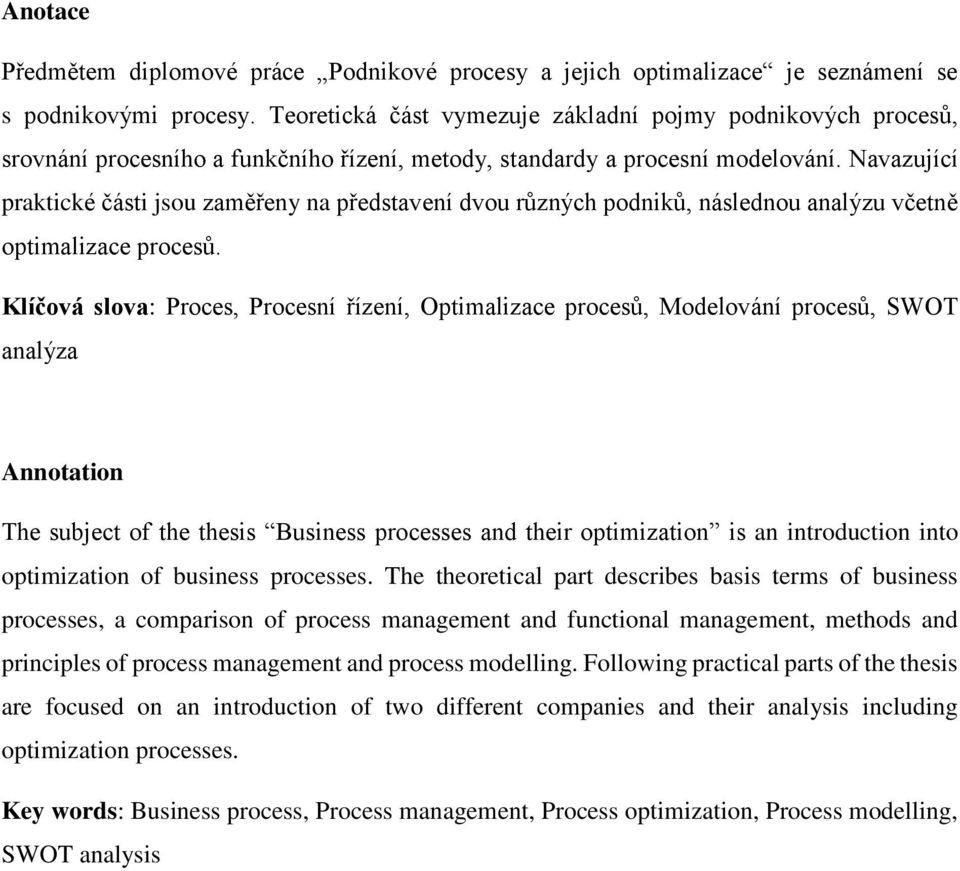 Anotace

Předmětem diplomové práce „Podnikové procesy a jejich optimalizace“ je seznámení se s podnikovými procesy. Teoretická část vymezuje základní pojmy podnikových procesů, srovnání procesního a funkčního řízení, metody, standardy a procesní modelování. Navazující praktické části jsou zaměřeny na představení dvou různých podniků, následnou analýzu včetně optimalizace procesů.

Klíčová slova: Proces, Procesní řízení, Optimalizace procesů, Modelování procesů, SWOT analýza

Annotation

The subject of the thesis “Business processes and their optimization” is an introduction into optimization of business processes. The theoretical part describes basis terms of business processes, a comparison of process management and functional management, methods and principles of process management and process modelling. Following practical parts of the thesis are focused on an introduction of two different companies and their analysis including optimization processes.

Key words: Business process, Process management, Process optimization, Process modelling, SWOT analysis